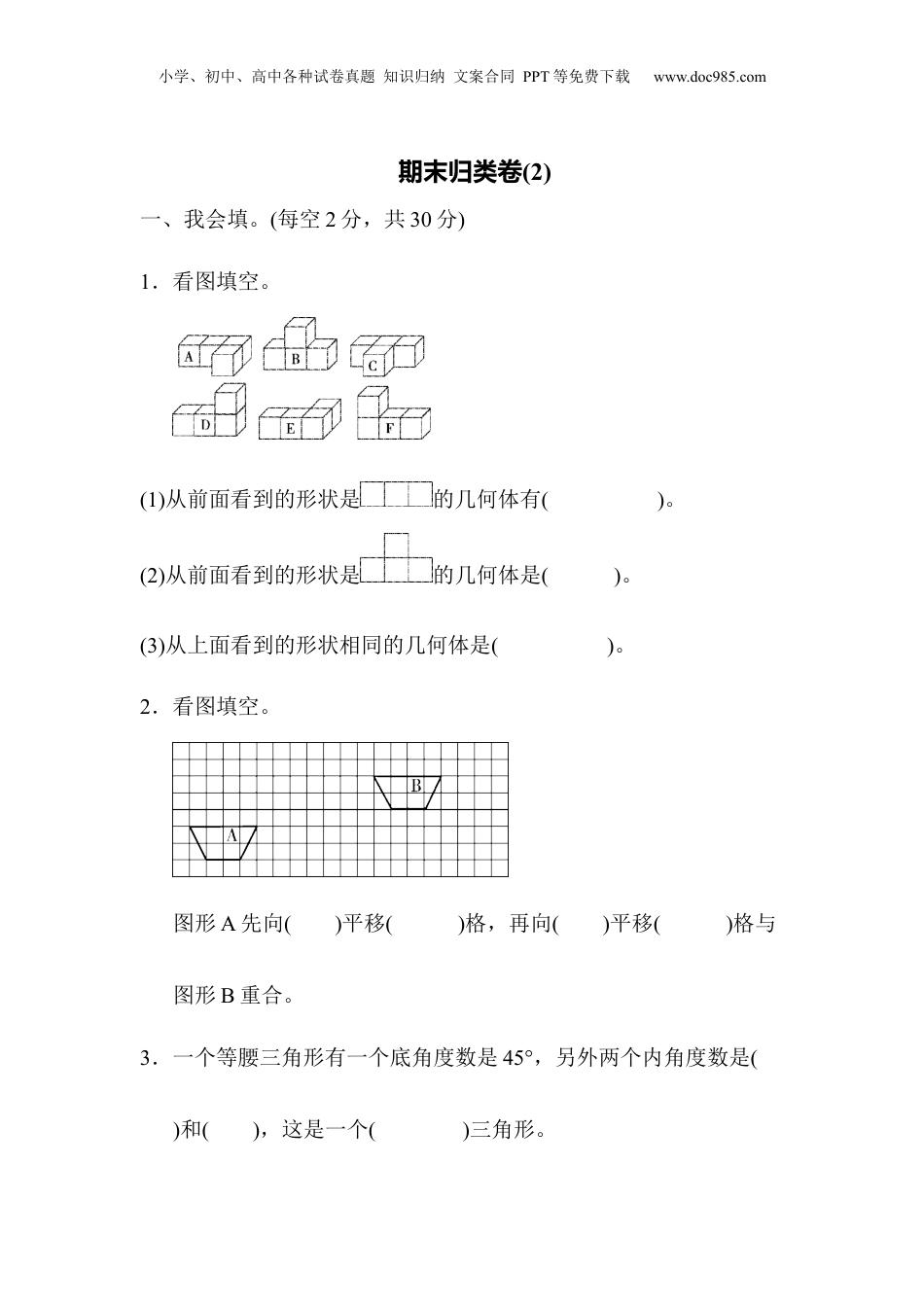 小学、初中、高中各种试卷真题 知识归纳 文案合同 PPT等免费下载 www.doc985.com

期末归类卷(2)

一、我会填。(每空2分，共30分)

1．看图填空。

A B C D E F

(1)从前面看到的形状是的几何体有(　　　　)。

(2)从前面看到的形状是的几何体是(　　　)。

(3)从上面看到的形状相同的几何体是(　　　　)。

2．看图填空。

B A

图形A先向(　　)平移(　　)格，再向(　　)平移(　　)格与图形B重合。

3．一个等腰三角形有一个底角度数是45°，另外两个内角度数是(　　)和(　　)，这是一个(　　　)三角形。